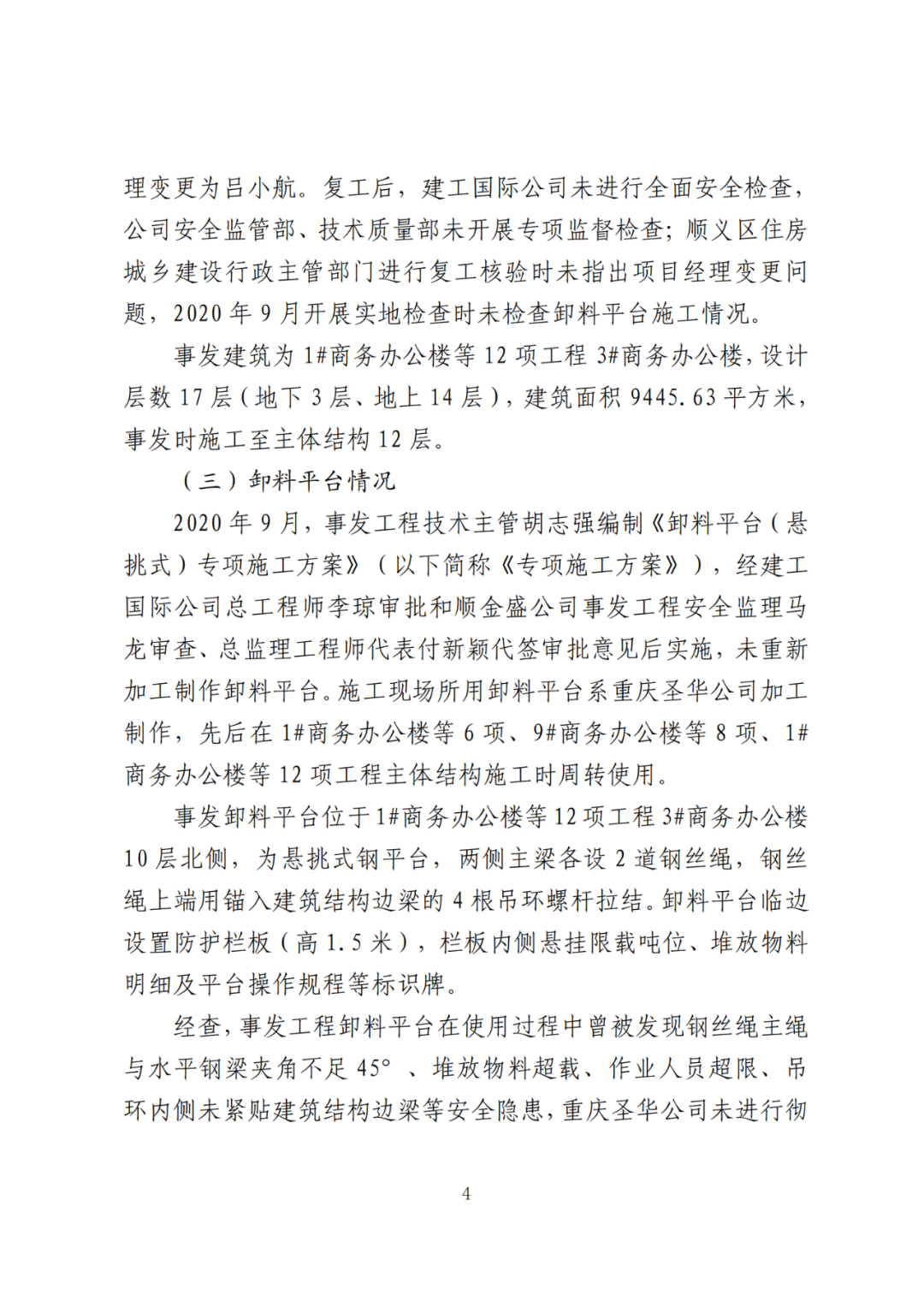 理变更为吕小航。复工后，建工国际公司未进行全面安全检查，公司安全监管部、技术质量部未开展专项监督检查；顺义区住房城乡建设行政主管部门进行复工核验时未指出项目经理变更问题，2020 年 9 月开展实地检查时未检查卸料平台施工情况。

事发建筑为 1#商务办公楼等 12 项工程 3#商务办公楼，设计层数 17 层（地下 3 层、地上 14 层），建筑面积 9445.63 平方米，事发时施工至主体结构 12 层。

（三）卸料平台情况

2020 年 9 月，事发工程技术主管胡志强编制《卸料平台（悬挑式）专项施工方案》（以下简称《专项施工方案》），经建工国际公司总工程师李琼审批和顺金盛公司事发工程安全监理马龙审查、总监理工程师代表付新颖代签审批意见后实施，未重新加工制作卸料平台。施工现场所用卸料平台系重庆圣华公司加工制作，先后在 1#商务办公楼等 6 项、9#商务办公楼等 8 项、1#商务办公楼等 12 项工程主体结构施工时周转使用。

事发卸料平台位于 1#商务办公楼等 12 项工程 3#商务办公楼 10 层北侧，为悬挑式钢平台，两侧主梁各设 2 道钢丝绳，钢丝绳上端用锚入建筑结构边梁的 4 根吊环螺杆拉结。卸料平台临边设置防护栏板（高 1.5 米），栏板内侧悬挂限载吨位、堆放物料明细及平台操作规程等标识牌。

经查，事发工程卸料平台在使用过程中曾被发现钢丝绳主绳与水平钢梁夹角不足 45°、堆放物料超载、作业人员超限、吊环内侧未紧贴建筑结构边梁等安全隐患，重庆圣华公司未进行彻

4